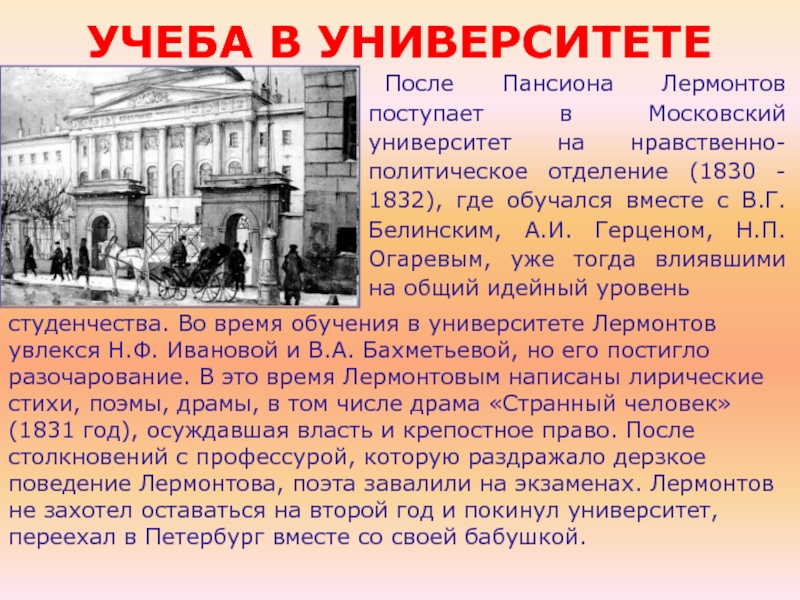 УЧЕБА В УНИВЕРСИТЕТЕ

После Пансиона Лермонтов поступает в Московский университет на нравственно-политическое отделение (1830 - 1832), где обучался вместе с В.Г. Белинским, А.И. Герценом, Н.П. Огаревым, уже тогда влиявшими на общий идейный уровень студенчества. Во время обучения в университете Лермонтов увлекся Н.Ф. Ивановой и В.А. Бахметьевой, но его постигло разочарование. В это время Лермонтовым написаны лирические стихи, поэмы, драмы, в том числе драма «Странный человек» (1831 год), осуждавшая власть и крепостное право. После столкновений с профессурой, которую раздражало дерзкое поведение Лермонтова, поэта завалили на экзаменах. Лермонтов не захотел оставаться на второй год и покинул университет, переехал в Петербург вместе со своей бабушкой.